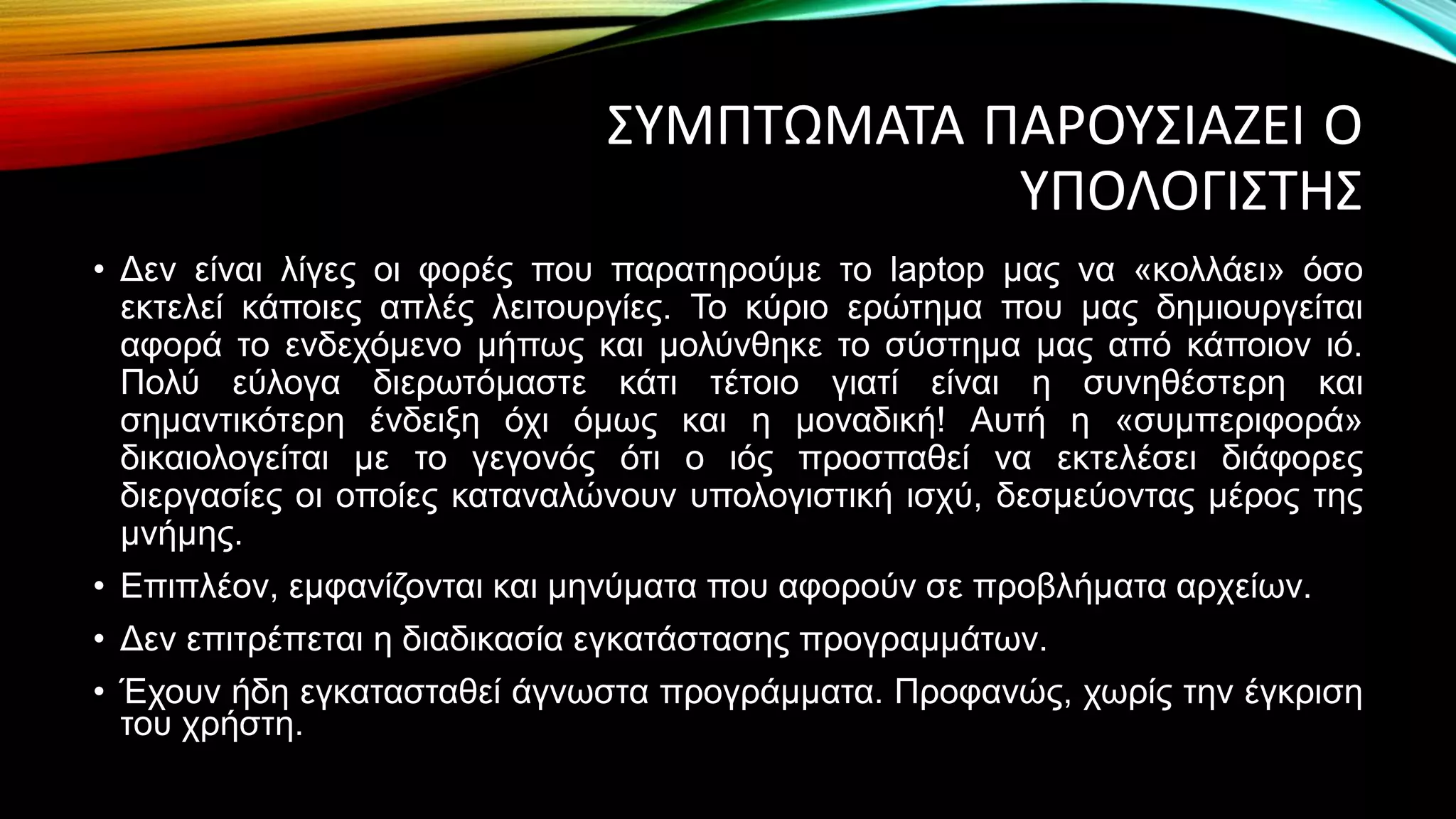 ΣΥΜΠΤΩΜΑΤΑ ΠΑΡΟΥΣΙΑΖΕΙ Ο ΥΠΟΛΟΓΙΣΤΗΣ

• Δεν είναι λίγες οι φορές που παρατηρούμε το laptop μας να «κολλάει» όσο εκτελεί κάποιες απλές λειτουργίες. Το κύριο ερώτημα που μας δημιουργείται αφορά το ενδεχόμενο μήπως και μολύνθηκε το σύστημα μας από κάποιον ιό. Πολύ εύλογα διερωτόμαστε κάτι τέτοιο γιατί είναι η συνηθέστερη και σημαντικότερη ένδειξη όχι όμως και η μοναδική! Αυτή η «συμπεριφορά» δικαιολογείται με το γεγονός ότι ο ιός προσπαθεί να εκτελέσει διάφορες διεργασίες οι οποίες καταναλώνουν υπολογιστική ισχύ, δεσμεύοντας μέρος της μνήμης.

• Επιπλέον, εμφανίζονται και μηνύματα που αφορούν σε προβλήματα αρχείων.

• Δεν επιτρέπεται η διαδικασία εγκατάστασης προγραμμάτων.

• Έχουν ήδη εγκατασταθεί άγνωστα προγράμματα. Προφανώς, χωρίς την έγκριση του χρήστη.